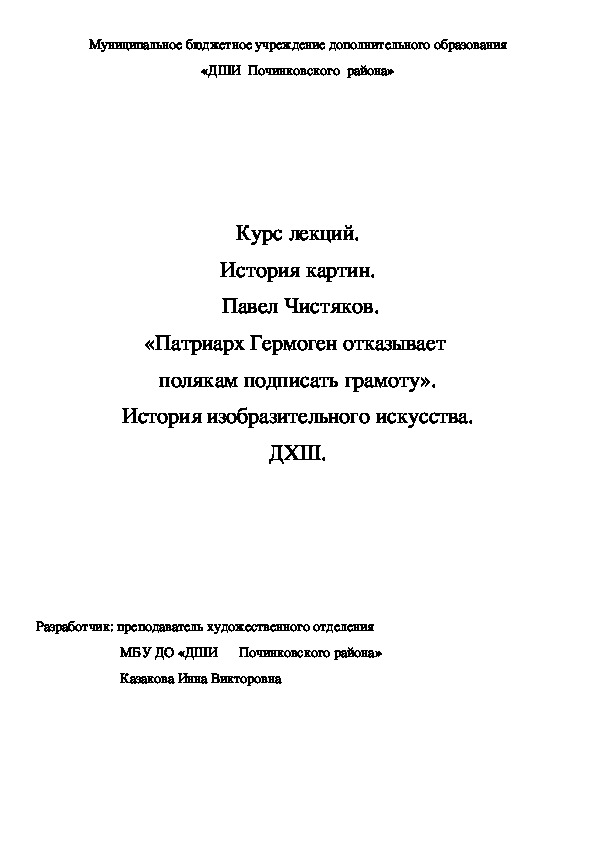 Муниципальное бюджетное учреждение дополнительного образования

«ДШИ Починковского района»

Курс лекций.

История картин.

Павел Чистяков.

«Патриарх Гермоген отказывает полякам подписать грамоту».

История изобразительного искусства.

ДХШ.

Разработчик: преподаватель художественного отделения

МБУ ДО «ДШИ Починковского района»

Казакова Инна Викторовна